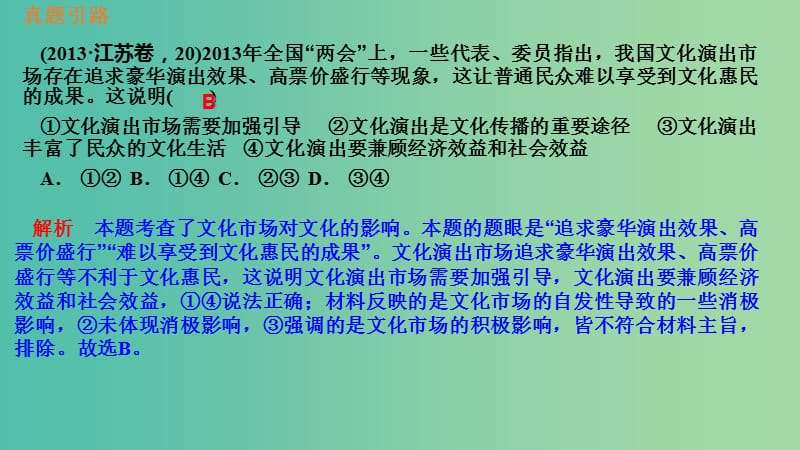 真题引路

(2013·江苏卷，20)2013年全国“两会”上，一些代表、委员指出，我国文化演出市场存在追求豪华演出效果、高票价盛行等现象，这让普通民众难以享受到文化惠民的成果。这说明( B )

①文化演出市场需要加强引导　②文化演出是文化传播的重要途径　③文化演出丰富了民众的文化生活　④文化演出要兼顾经济效益和社会效益

A．①②　B．①④　C．②③　D．③④

解析　本题考查了文化市场对文化的影响。本题的题眼是“追求豪华演出效果、高票价盛行”“难以享受到文化惠民的成果”。文化演出市场追求豪华演出效果、高票价盛行等不利于文化惠民，这说明文化演出市场需要加强引导，文化演出要兼顾经济效益和社会效益，①④说法正确；材料反映的是文化市场的自发性导致的一些消极影响，②未体现消极影响，③强调的是文化市场的积极影响，皆不符合材料主旨，排除。故选B。